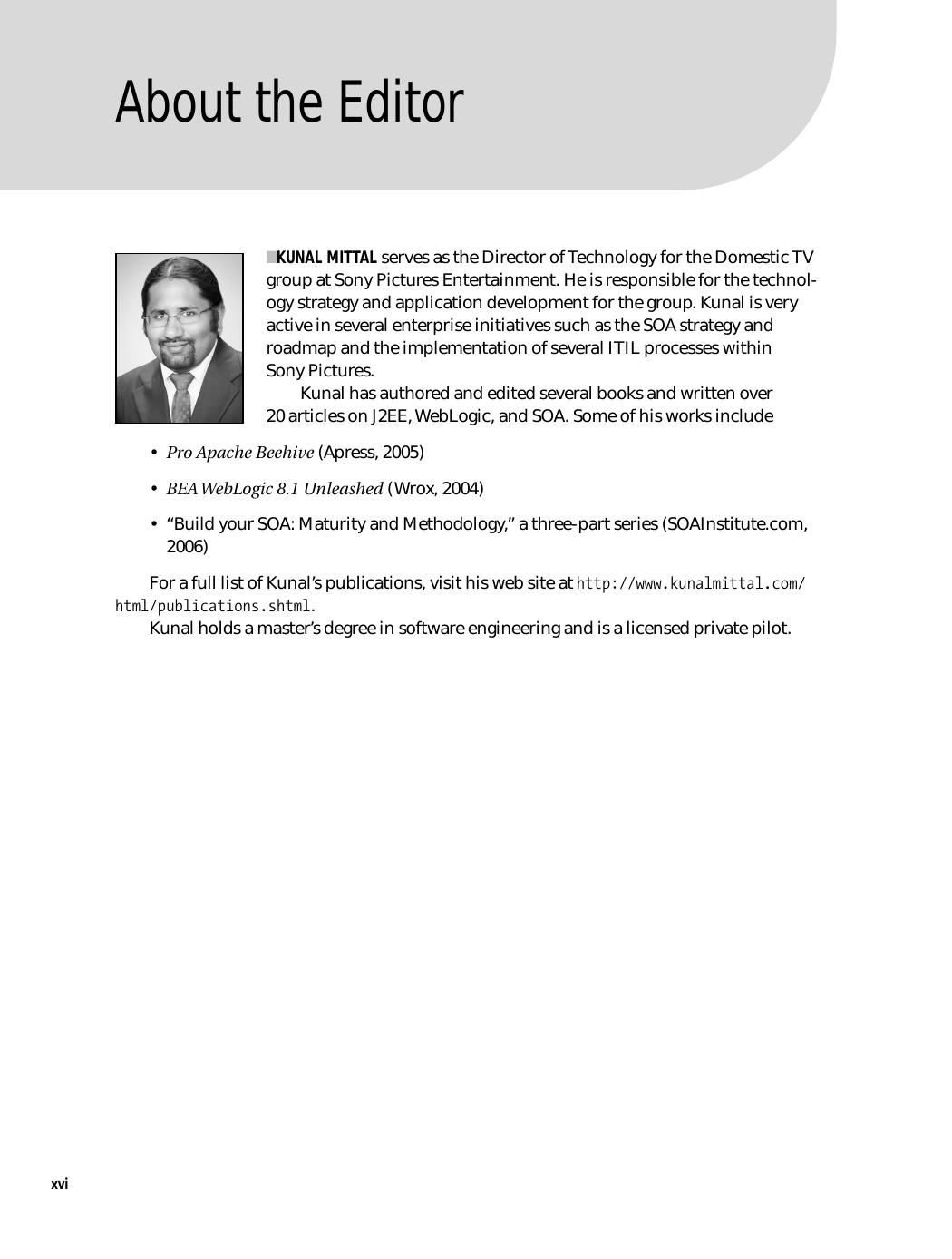 About the Editor

■KUNAL MITTAL serves as the Director of Technology for the Domestic TV group at Sony Pictures Entertainment. He is responsible for the technology strategy and application development for the group. Kunal is very active in several enterprise initiatives such as the SOA strategy and roadmap and the implementation of several ITIL processes within Sony Pictures.

Kunal has authored and edited several books and written over 20 articles on J2EE, WebLogic, and SOA. Some of his works include

• Pro Apache Beehive (Apress, 2005)

• BEA WebLogic 8.1 Unleashed (Wrox, 2004)

• “Build your SOA: Maturity and Methodology,” a three-part series (SOAInstitute.com, 2006)

For a full list of Kunal’s publications, visit his web site at http://www.kunalmittal.com/html/publications.shtml.

Kunal holds a master’s degree in software engineering and is a licensed private pilot.

xvi